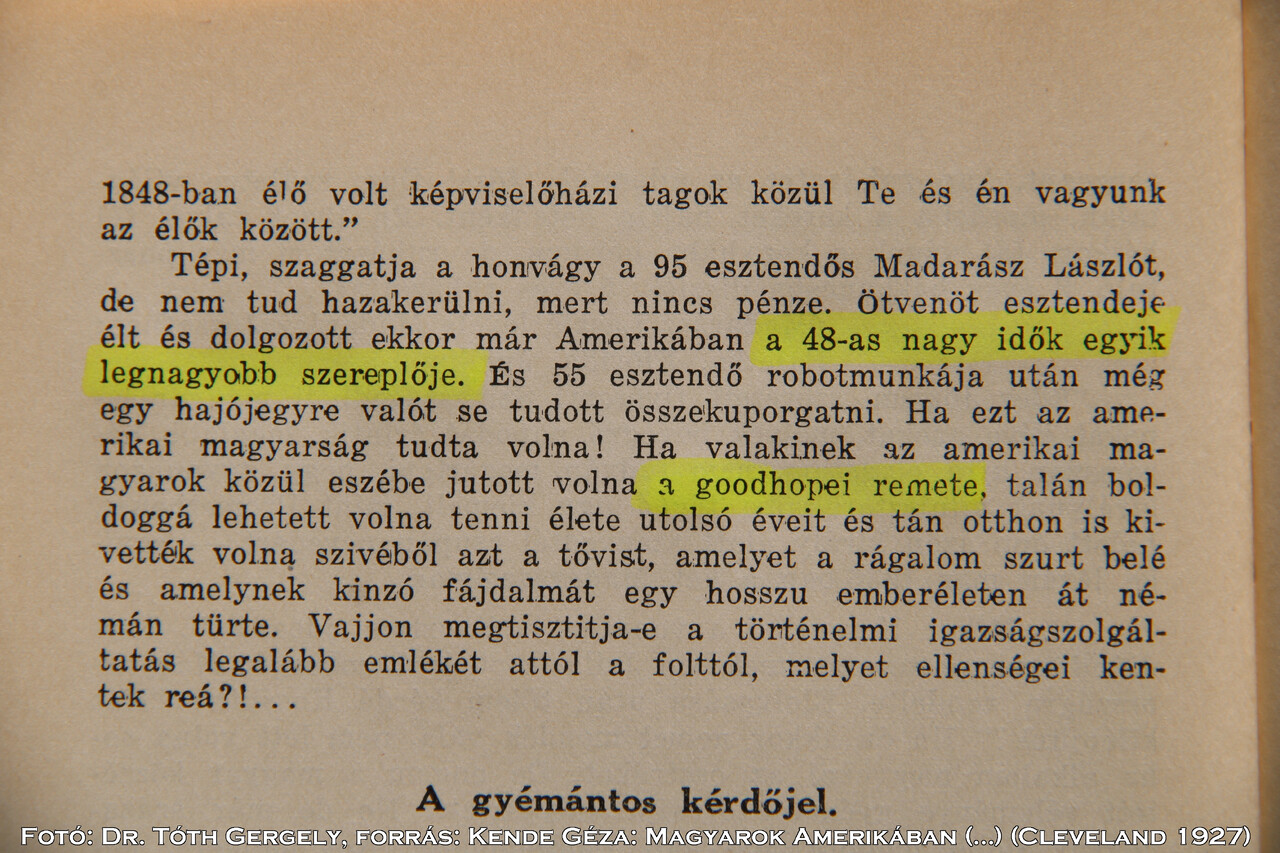 1848-ban élő volt képviselőházi tagok közül Te és én vagyunk az élők között."

Tépi, szaggatja a honvágy a 95 esztendős Madarász Lászlót, de nem tud hazakerülni, mert nincs pénze. Ötvenöt esztendeje élt és dolgozott ekkor már Amerikában a 48-as nagy idők egyik legnagyobb szereplője. És 55 esztendő robotmunkája után még egy hajójegyre valót se tudott összekuporgatni. Ha ezt az amerikai magyarság tudta volna! Ha valakinek az amerikai magyarok közül eszébe jutott volna a goodhopei remete, talán boldoggá lehetett volna tenni élete utolsó éveit és tán otthon is kivették volna szivéből azt a tővist, amelyet a rágalom szurt belé és amelynek kinzó fájdalmát egy hosszu emberéleten át némán türte. Vajjon megtisztitja-e a történelmi igazságszolgáltatás legalább emlékét attól a folttól, melyet ellenségei kentek reá?!...

A gyémántos kérdőjel.

Fotó: Dr. Tóth Gergely, forrás: Kende Géza: Magyarok Amerikában (...) (Cleveland 1927)